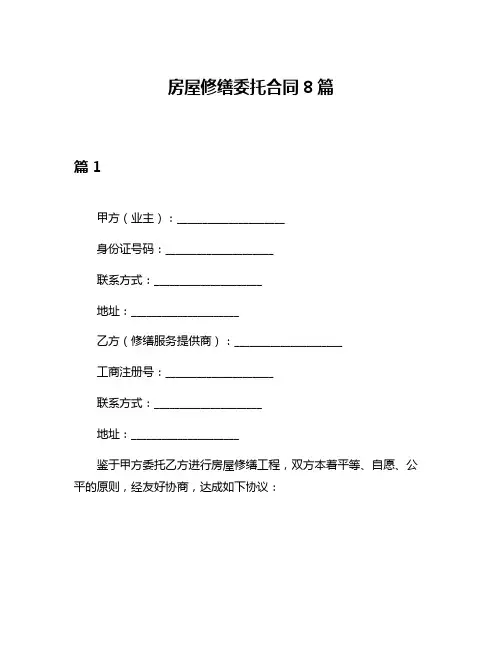 房屋修缮委托合同 8 篇

篇 1

甲方（业主）：____________________

身份证号码：____________________

联系方式：____________________

地址：____________________

乙方（修缮服务提供商）：____________________

工商注册号：____________________

联系方式：____________________

地址：____________________

鉴于甲方委托乙方进行房屋修缮工程，双方本着平等、自愿、公平的原则，经友好协商，达成如下协议：